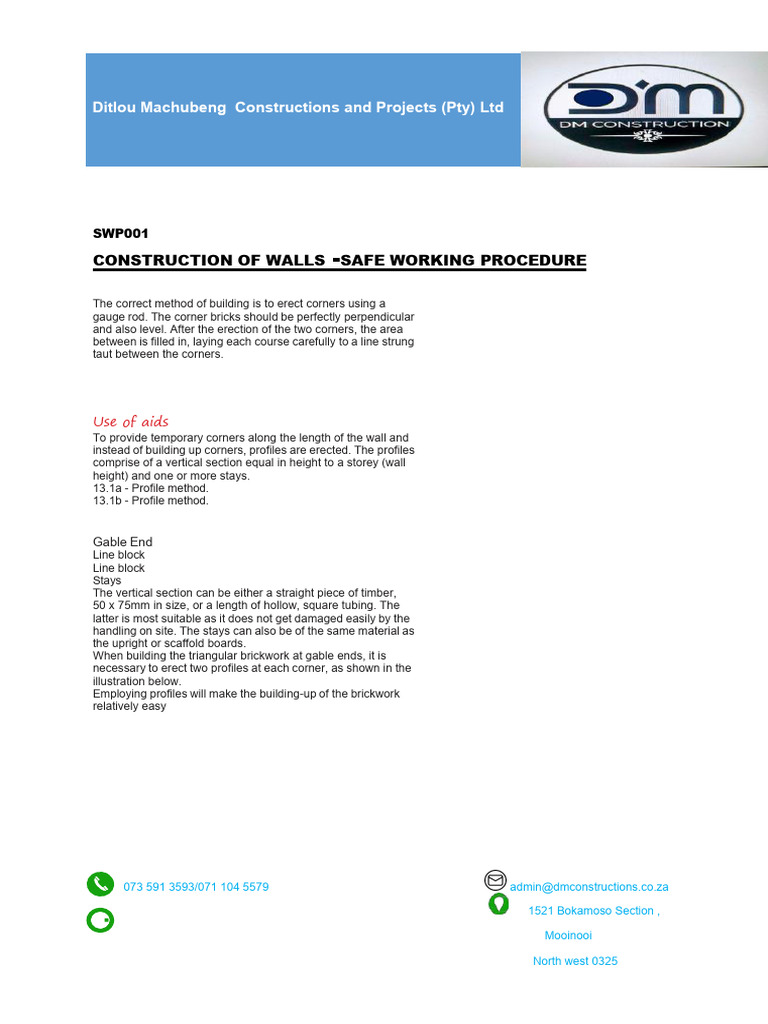 Ditlou Machubeng Constructions and Projects (Pty) Ltd

DM
DM CONSTRUCTION

SWP001

CONSTRUCTION OF WALLS -SAFE WORKING PROCEDURE

The correct method of building is to erect corners using a gauge rod. The corner bricks should be perfectly perpendicular and also level. After the erection of the two corners, the area between is filled in, laying each course carefully to a line strung taut between the corners.

Use of aids
To provide temporary corners along the length of the wall and instead of building up corners, profiles are erected. The profiles comprise of a vertical section equal in height to a storey (wall height) and one or more stays.
13.1a - Profile method.
13.1b - Profile method.

Gable End
Line block
Line block
Stays
The vertical section can be either a straight piece of timber, 50 x 75mm in size, or a length of hollow, square tubing. The latter is most suitable as it does not get damaged easily by the handling on site. The stays can also be of the same material as the upright or scaffold boards.
When building the triangular brickwork at gable ends, it is necessary to erect two profiles at each corner, as shown in the illustration below.
Employing profiles will make the building-up of the brickwork relatively easy

073 591 3593/071 104 5579

admin@dmconstructions.co.za
1521 Bokamoso Section ,
Mooinooi
North west 0325